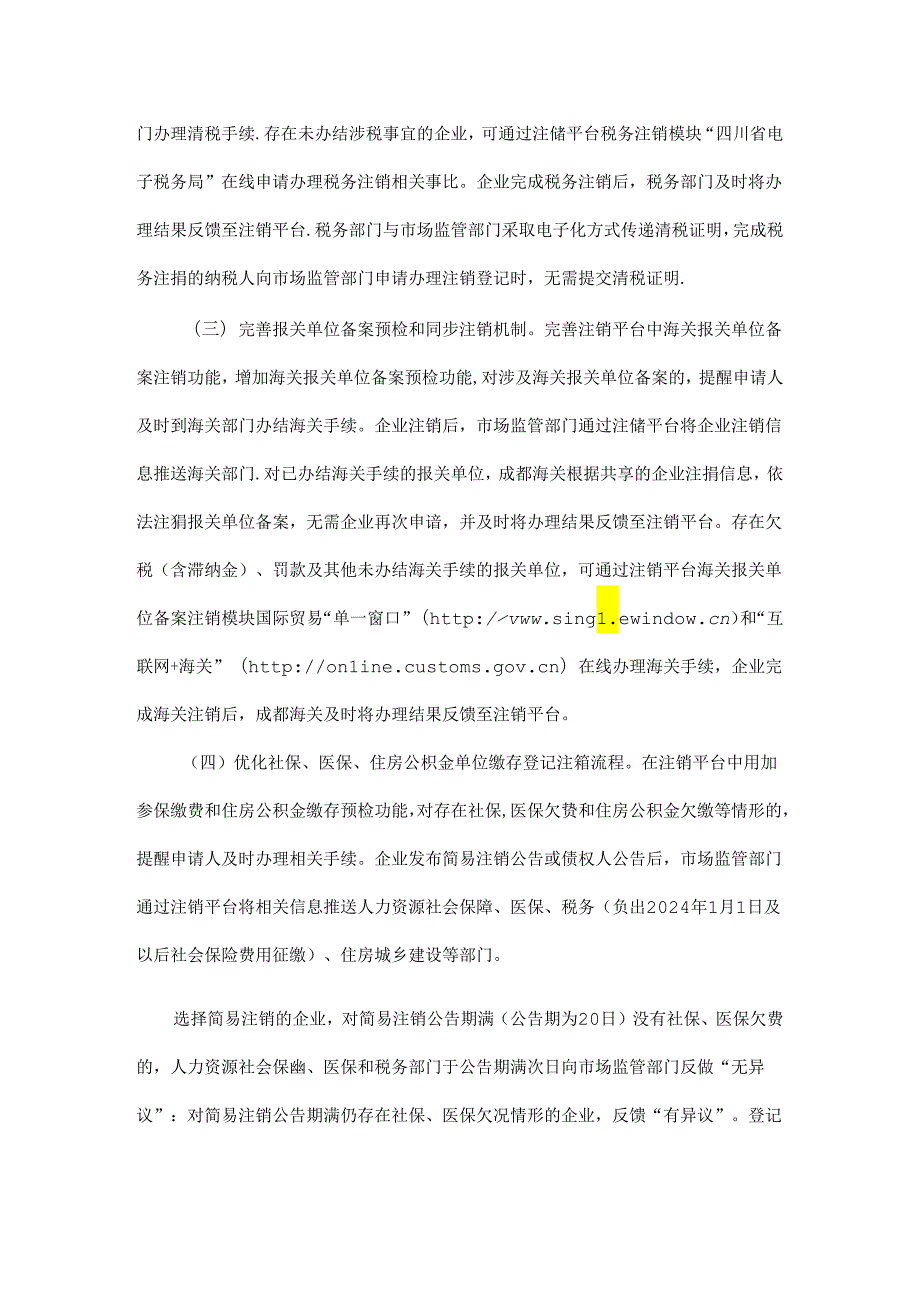 门办理清税手续.存在未办结涉税事宜的企业，可通过注储平台税务注销模块“四川省电子税务局”在线申请办理税务注销相关事比。企业完成税务注销后，税务部门及时将办理结果反馈至注销平台.税务部门与市场监管部门采取电子化方式传递清税证明，完成税务注捐的纳税人向市场监管部门申请办理注销登记时，无需提交清税证明.

（三）完善报关单位备案预检和同步注销机制。完善注销平台中海关报关单位备案注销功能，增加海关报关单位备案预检功能，对涉及海关报关单位备案的，提醒申请人及时到海关部门办结海关手续。企业注销后，市场监管部门通过注储平台将企业注销信息推送海关部门.对已办结海关手续的报关单位，成都海关根据共享的企业注捐信息，依法注狷报关单位备案，无需企业再次申请，并及时将办理结果反馈至注销平台。存在欠税（含滞纳金）、罚款及其他未办结海关手续的报关单位，可通过注销平台海关报关单位备案注销模块国际贸易“单一窗口”（http:/vww.sing1.ewindow.cn）和“互联网+海关”（http://on1ine.customs.gov.cn）在线办理海关手续，企业完成海关注销后，成都海关及时将办理结果反馈至注销平台。

（四）优化社保、医保、住房公积金单位缴存登记注箱流程。在注销平台中用加参保缴费和住房公积金缴存预检功能，对存在社保，医保欠费和住房公积金欠缴等情形的，提醒申请人及时办理相关手续。企业发布简易注销公告或债权人公告后，市场监管部门通过注销平台将相关信息推送人力资源社会保障、医保、税务（负出2024年1月1日及以后社会保险费用征缴）、住房城乡建设等部门。

选择简易注销的企业，对简易注销公告期满（公告期为20日）没有社保、医保欠费的，人力资源社会保幽、医保和税务部门于公告期满次日向市场监管部门反做“无异议”：对简易注销公告期满仍存在社保、医保欠况情形的企业，反馈“有异议”。登记